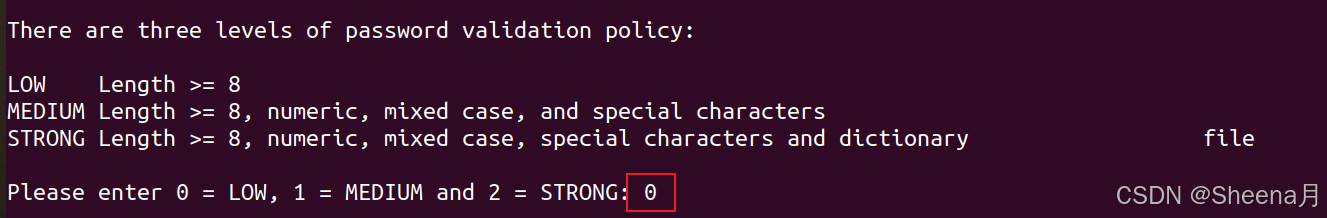 There are three levels of password validation policy:

LOW    Length >= 8
MEDIUM Length >= 8, numeric, mixed case, and special characters
STRONG Length >= 8, numeric, mixed case, special characters and dictionary                  file

Please enter 0 = LOW, 1 = MEDIUM and 2 = STRONG: 0

CSDN @Sheena月